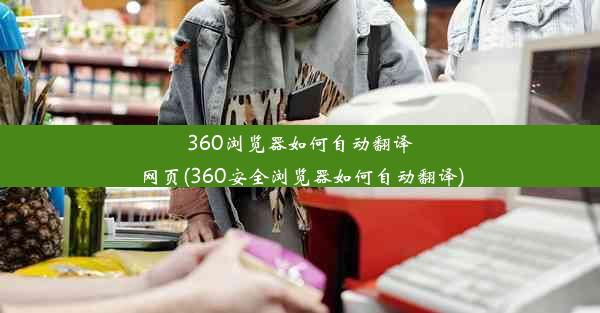 360浏览器如何自动翻译网页(360安全浏览器如何自动翻译)